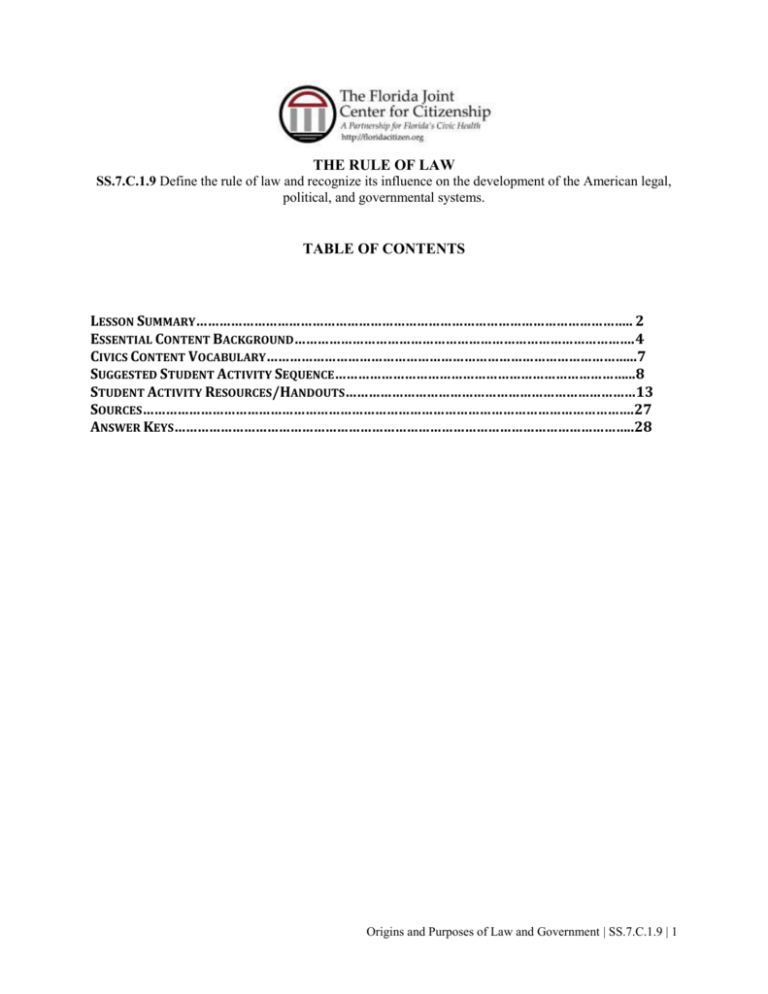 The Florida Joint Center for Citizenship
A Partnership for Florida's Civic Health
http://floridacitizen.org

THE RULE OF LAW

SS.7.C.1.9 Define the rule of law and recognize its influence on the development of the American legal, political, and governmental systems.

TABLE OF CONTENTS

LESSON SUMMARY 2
ESSENTIAL CONTENT BACKGROUND 4
CIVICS CONTENT VOCABULARY 7
SUGGESTED STUDENT ACTIVITY SEQUENCE 8
STUDENT ACTIVITY RESOURCES/HANDOUTS 13
SOURCES 27
ANSWER KEYS 28

Origins and Purposes of Law and Government | SS.7.C.1.9 | 1